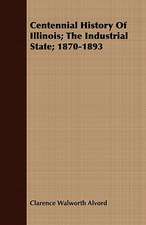 Centennial History Of Illinois; The Industrial State; 1870-1893

Clarence Walworth Alvord